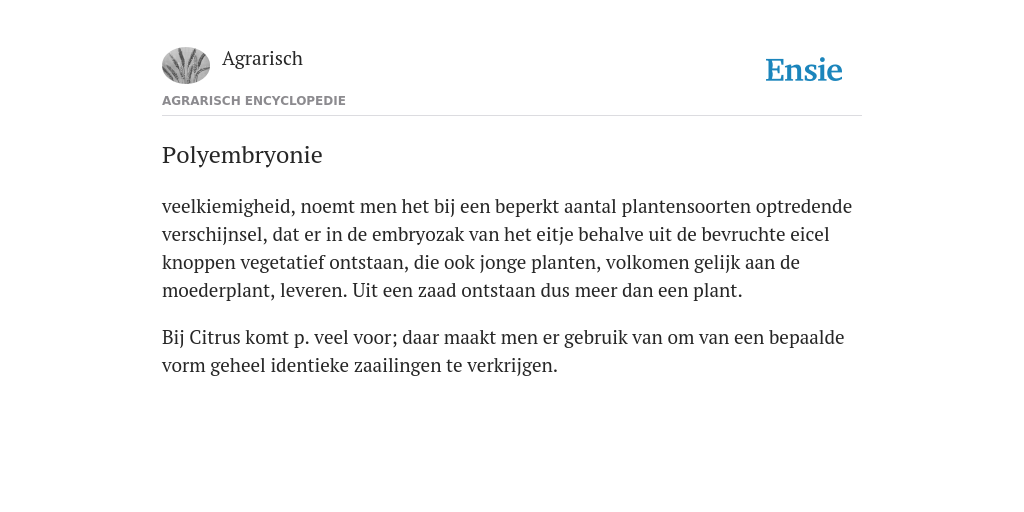 Agrarisch

Ensie

AGRARISCH ENCYCLOPEDIE

Polyembryonie

veelkiemigheid, noemt men het bij een beperkt aantal plantensoorten optredende verschijnsel, dat er in de embryozak van het eitje behalve uit de bevruchte eicel knoppen vegetatief ontstaan, die ook jonge planten, volkomen gelijk aan de moederplant, leveren. Uit een zaad ontstaan dus meer dan een plant.

Bij Citrus komt p. veel voor; daar maakt men er gebruik van om van een bepaalde vorm geheel identieke zaailingen te verkrijgen.